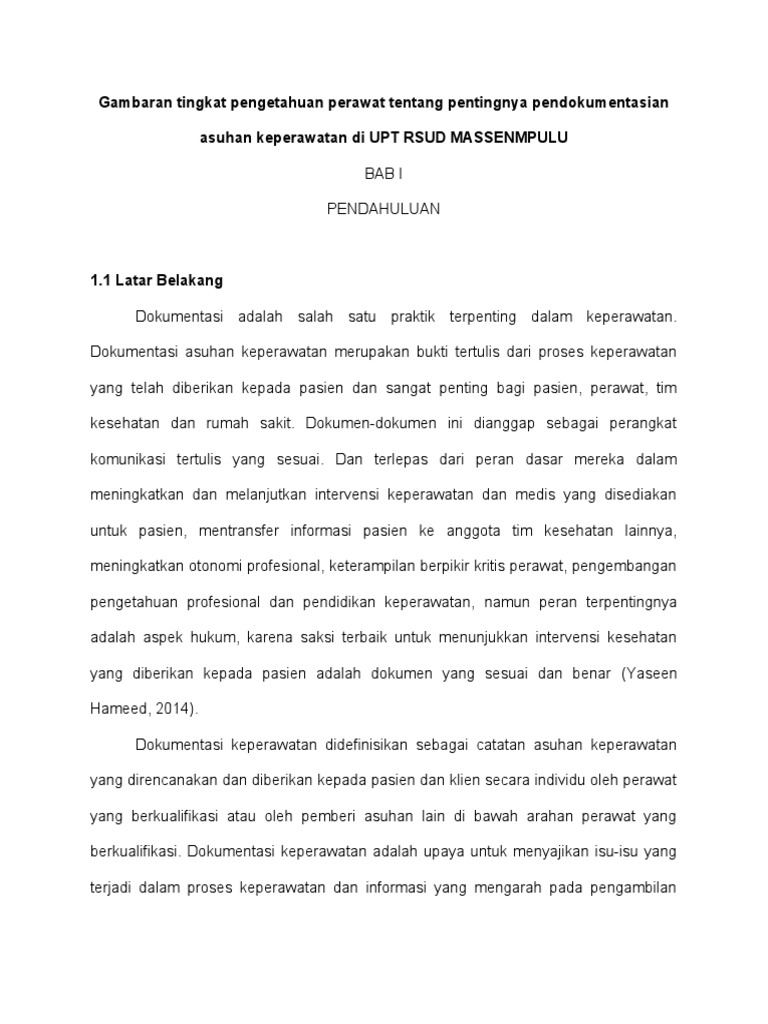 Gambaran tingkat pengetahuan perawat tentang pentingnya pendokumentasian asuhan keperawatan di UPT RSUD MASSENMPULU

BAB I

PENDAHULUAN

1.1 Latar Belakang

Dokumentasi adalah salah satu praktik terpenting dalam keperawatan. Dokumentasi asuhan keperawatan merupakan bukti tertulis dari proses keperawatan yang telah diberikan kepada pasien dan sangat penting bagi pasien, perawat, tim kesehatan dan rumah sakit. Dokumen-dokumen ini dianggap sebagai perangkat komunikasi tertulis yang sesuai. Dan terlepas dari peran dasar mereka dalam meningkatkan dan melanjutkan intervensi keperawatan dan medis yang disediakan untuk pasien, mentransfer informasi pasien ke anggota tim kesehatan lainnya, meningkatkan otonomi profesional, keterampilan berpikir kritis perawat, pengembangan pengetahuan profesional dan pendidikan keperawatan, namun peran terpentingnya adalah aspek hukum, karena saksi terbaik untuk menunjukkan intervensi kesehatan yang diberikan kepada pasien adalah dokumen yang sesuai dan benar (Yaseen Hameed, 2014).

Dokumentasi keperawatan didefinisikan sebagai catatan asuhan keperawatan yang direncanakan dan diberikan kepada pasien dan klien secara individu oleh perawat yang berkualifikasi atau oleh pemberi asuhan lain di bawah arahan perawat yang berkualifikasi. Dokumentasi keperawatan adalah upaya untuk menyajikan isu-isu yang terjadi dalam proses keperawatan dan informasi yang mengarah pada pengambilan